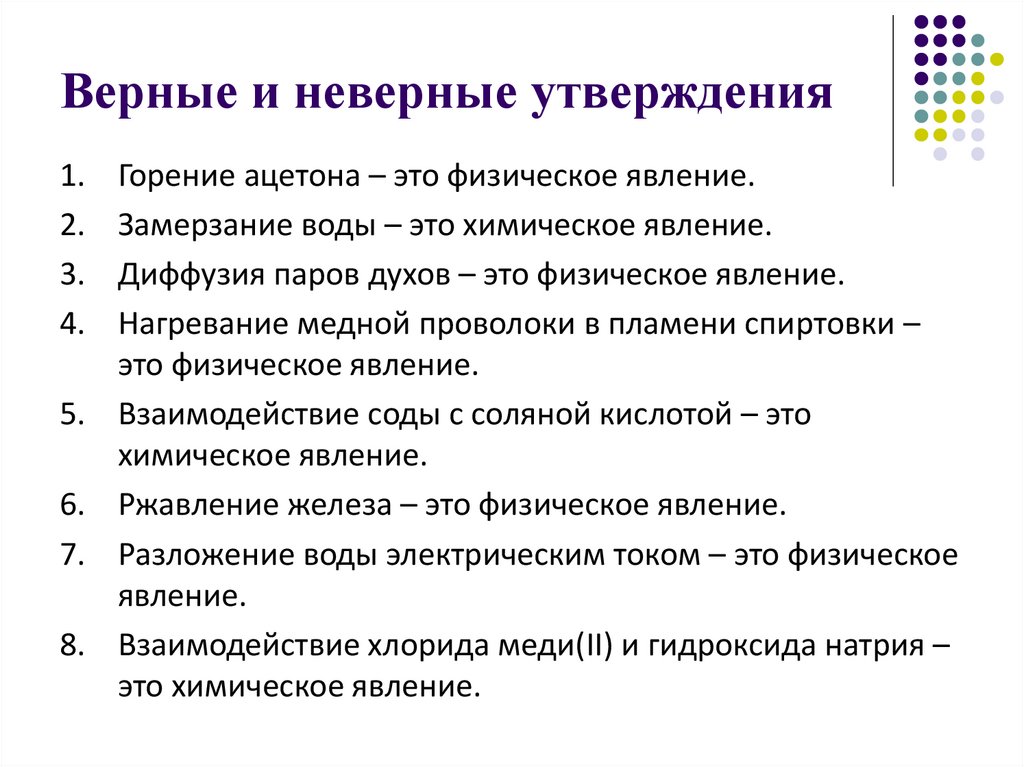 Верные и неверные утверждения

1. Горение ацетона – это физическое явление.
2. Замерзание воды – это химическое явление.
3. Диффузия паров духов – это физическое явление.
4. Нагревание медной проволоки в пламени спиртовки – это физическое явление.
5. Взаимодействие соды с соляной кислотой – это химическое явление.
6. Ржавление железа – это физическое явление.
7. Разложение воды электрическим током – это физическое явление.
8. Взаимодействие хлорида меди(II) и гидроксида натрия – это химическое явление.